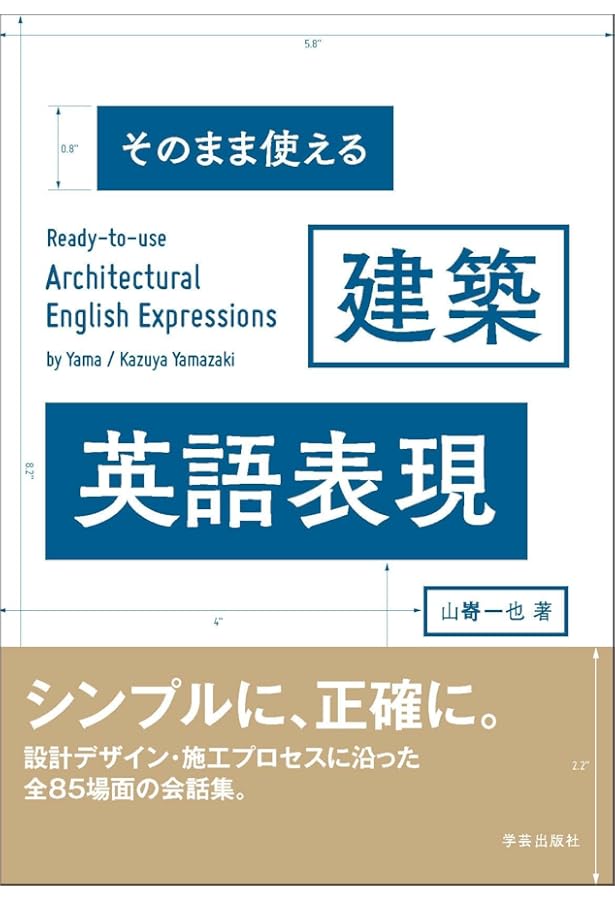 5.8"

0.8"

そのまま使える

Ready-to-use
Architectural
English Expressions
by Yama / Kazuya Yamazaki

建築

8.2"

英語表現

4"

山嵜一也 著

シンプルに、正確に。

設計デザイン・施工プロセスに沿った
全85場面の会話集。

2.2"

学芸出版社